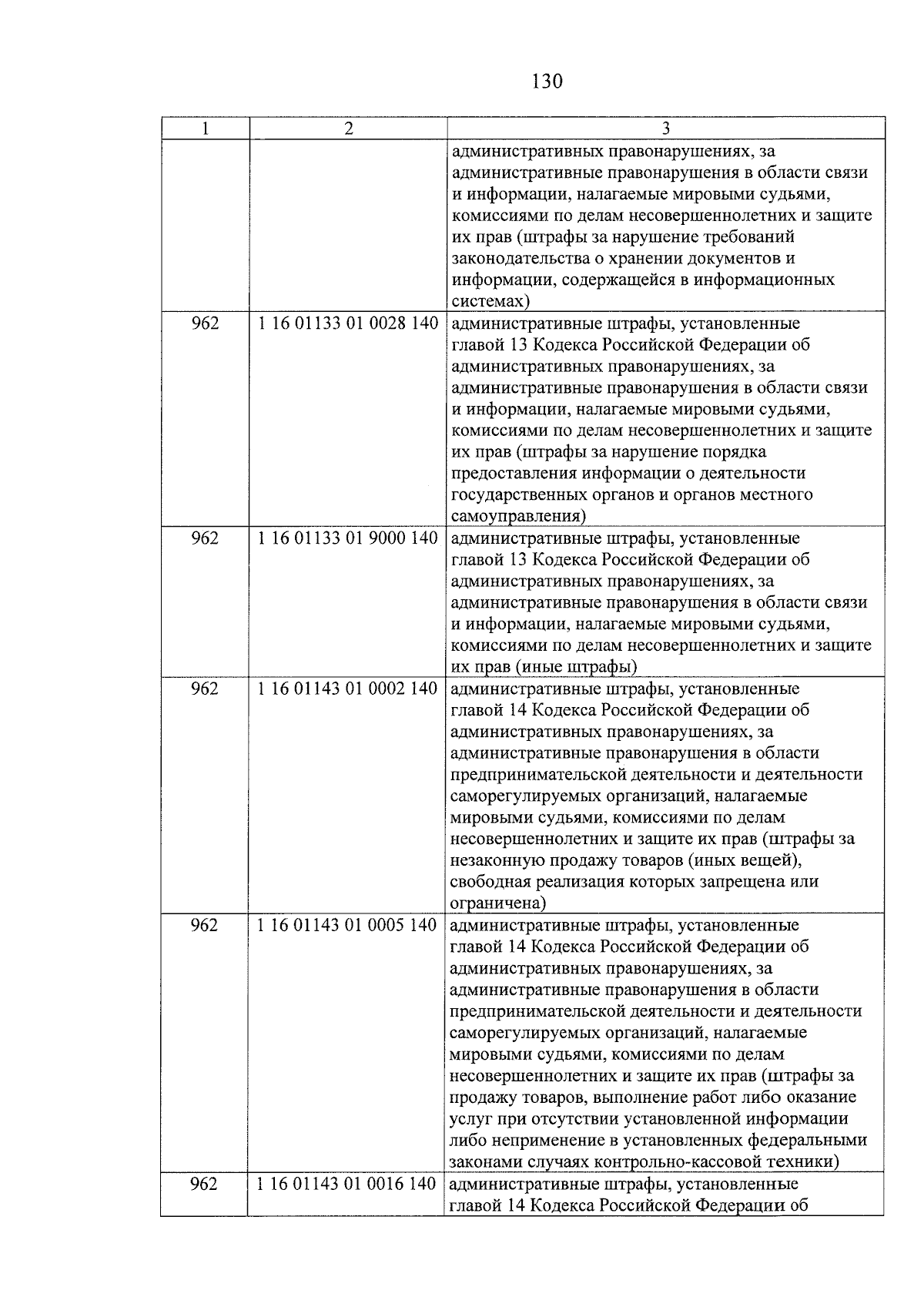 130

| 1 | 2 | 3 |
|---|---|---|
| | | административных правонарушениях, за административные правонарушения в области связи и информации, налагаемые мировыми судьями, комиссиями по делам несовершеннолетних и защите их прав (штрафы за нарушение требований законодательства о хранении документов и информации, содержащейся в информационных системах) |
| 962 | 1 16 01133 01 0028 140 | административные штрафы, установленные главой 13 Кодекса Российской Федерации об административных правонарушениях, за административные правонарушения в области связи и информации, налагаемые мировыми судьями, комиссиями по делам несовершеннолетних и защите их прав (штрафы за нарушение порядка предоставления информации о деятельности государственных органов и органов местного самоуправления) |
| 962 | 1 16 01133 01 9000 140 | административные штрафы, установленные главой 13 Кодекса Российской Федерации об административных правонарушениях, за административные правонарушения в области связи и информации, налагаемые мировыми судьями, комиссиями по делам несовершеннолетних и защите их прав (иные штрафы) |
| 962 | 1 16 01143 01 0002 140 | административные штрафы, установленные главой 14 Кодекса Российской Федерации об административных правонарушениях, за административные правонарушения в области предпринимательской деятельности и деятельности саморегулируемых организаций, налагаемые мировыми судьями, комиссиями по делам несовершеннолетних и защите их прав (штрафы за незаконную продажу товаров (иных вещей), свободная реализация которых запрещена или ограничена) |
| 962 | 1 16 01143 01 0005 140 | административные штрафы, установленные главой 14 Кодекса Российской Федерации об административных правонарушениях, за административные правонарушения в области предпринимательской деятельности и деятельности саморегулируемых организаций, налагаемые мировыми судьями, комиссиями по делам несовершеннолетних и защите их прав (штрафы за продажу товаров, выполнение работ либо оказание услуг при отсутствии установленной информации либо неприменение в установленных федеральными законами случаях контрольно-кассовой техники) |
| 962 | 1 16 01143 01 0016 140 | административные штрафы, установленные главой 14 Кодекса Российской Федерации об |